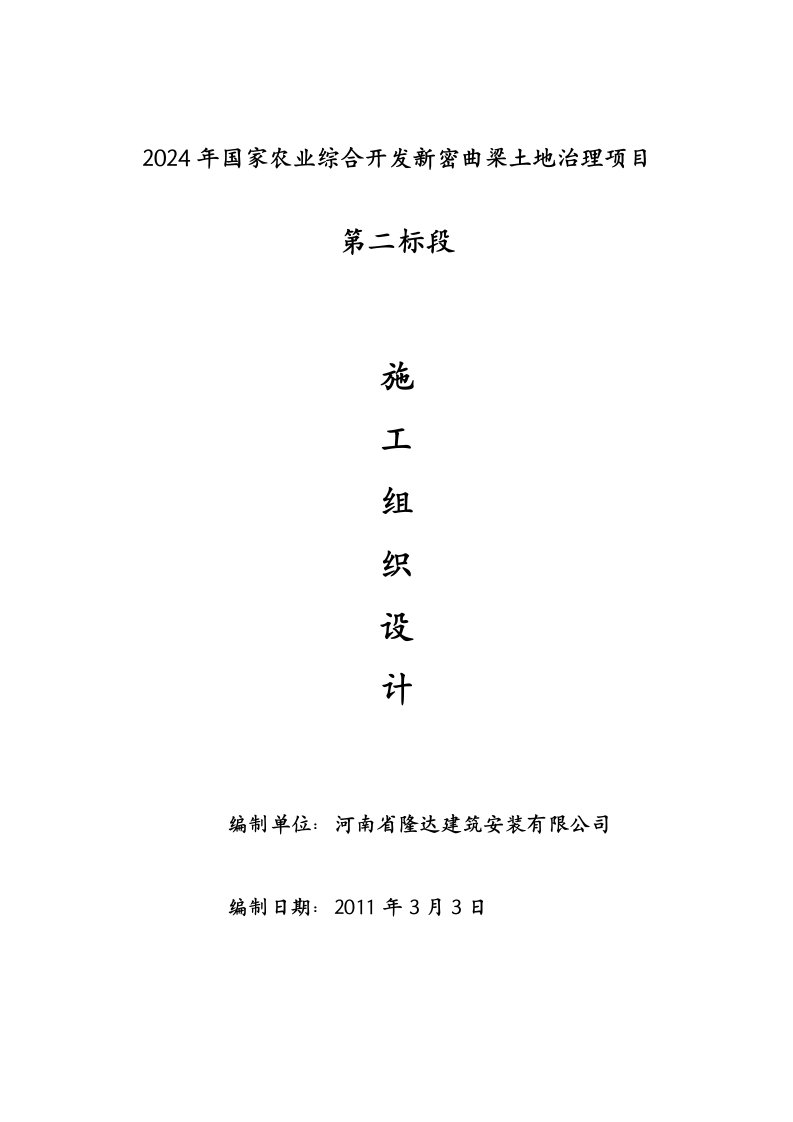 2024年国家农业综合开发新密曲梁土地治理项目

第二标段

施

工

组

织

设

计

编制单位：河南省隆达建筑安装有限公司

编制日期：2011年3月3日